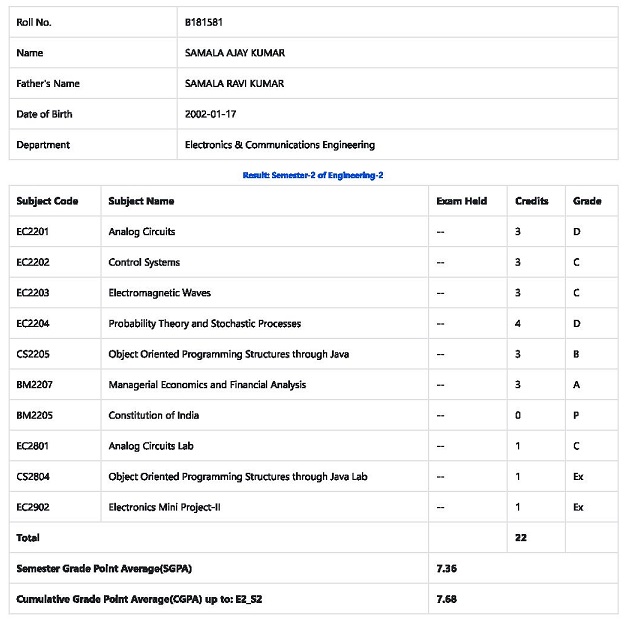 | Roll No. | B181581 |
|---|---|
| Name | SAMALA AJAY KUMAR |
| Father's Name | SAMALA RAVI KUMAR |
| Date of Birth | 2002-01-17 |
| Department | Electronics & Communications Engineering |

Result: Semester-2 of Engineering-2

| Subject Code | Subject Name | Exam Held | Credits | Grade |
|---|---|---|---|---|
| EC2201 | Analog Circuits | -- | 3 | D |
| EC2202 | Control Systems | -- | 3 | C |
| EC2203 | Electromagnetic Waves | -- | 3 | C |
| EC2204 | Probability Theory and Stochastic Processes | -- | 4 | D |
| CS2205 | Object Oriented Programming Structures through Java | -- | 3 | B |
| BM2207 | Managerial Economics and Financial Analysis | -- | 3 | A |
| BM2205 | Constitution of India | -- | 0 | P |
| EC2801 | Analog Circuits Lab | -- | 1 | C |
| CS2804 | Object Oriented Programming Structures through Java Lab | -- | 1 | Ex |
| EC2902 | Electronics Mini Project-II | -- | 1 | Ex |
| Total | | | 22 | |
| Semester Grade Point Average(SGPA) | | 7.36 | | |
| Cumulative Grade Point Average(CGPA) up to: E2_S2 | | 7.68 | | |